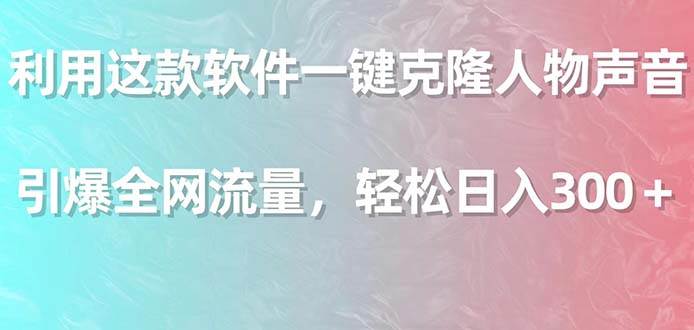 利用这款软件一键克隆人物声音

引爆全网流量，轻松日入300＋